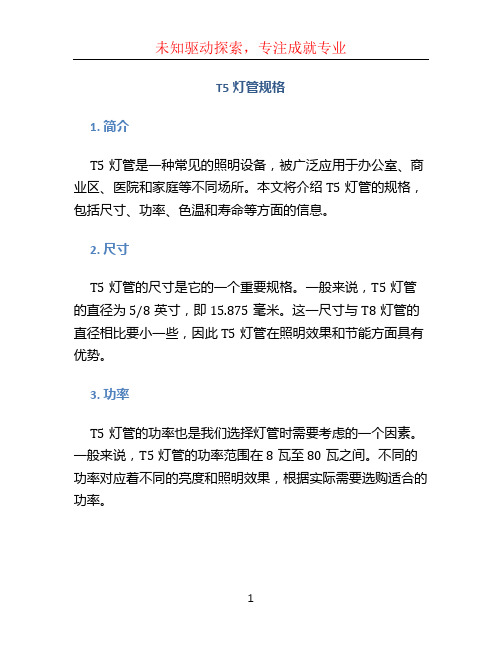 未知驱动探索，专注成就专业

T5 灯管规格

1. 简介

T5 灯管是一种常见的照明设备，被广泛应用于办公室、商业区、医院和家庭等不同场所。本文将介绍 T5 灯管的规格，包括尺寸、功率、色温和寿命等方面的信息。

2. 尺寸

T5 灯管的尺寸是它的一个重要规格。一般来说，T5 灯管的直径为 5/8 英寸，即 15.875 毫米。这一尺寸与 T8 灯管的直径相比要小一些，因此 T5 灯管在照明效果和节能方面具有优势。

3. 功率

T5 灯管的功率也是我们选择灯管时需要考虑的一个因素。一般来说，T5 灯管的功率范围在 8 瓦至 80 瓦之间。不同的功率对应着不同的亮度和照明效果，根据实际需要选购适合的功率。

1